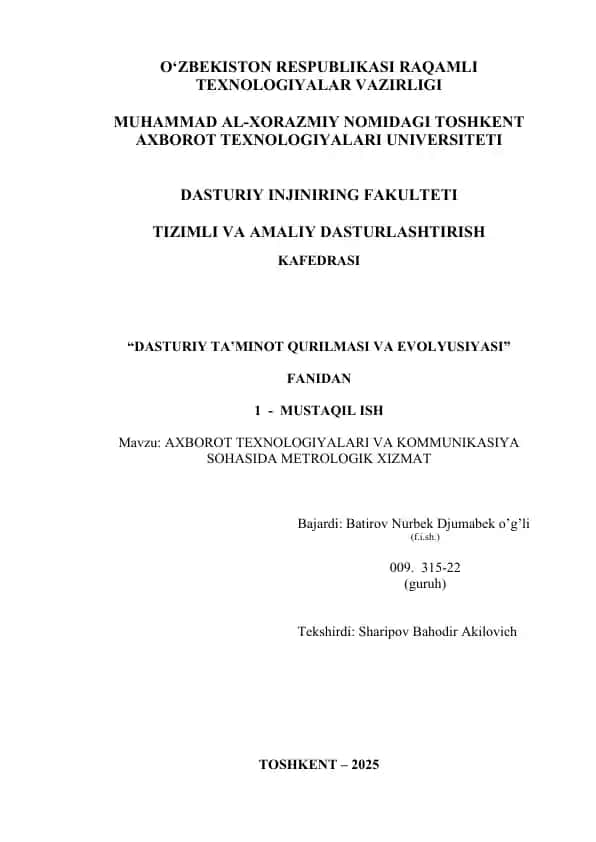 O‘ZBEKISTON RESPUBLIKASI RAQAMLI TEXNOLOGIYALAR VAZIRLIGI

MUHAMMAD AL-XORAZMIY NOMIDAGI TOSHKENT AXBOROT TEXNOLOGIYALARI UNIVERSITETI

DASTURIY INJINIRING FAKULTETI

TIZIMLI VA AMALIY DASTURLASHTIRISH

KAFEDRASI

“DASTURIY TA’MINOT QURILMASI VA EVOLYUSIYASI”

FANIDAN

1 - MUSTAQIL ISH

Mavzu: AXBOROT TEXNOLOGIYALARI VA KOMMUNIKASIYA SOHASIDA METROLOGIK XIZMAT

Bajardi: Batirov Nurbek Djumabek o’g’li
(f.i.sh.)

009. 315-22
(guruh)

Tekshirdi: Sharipov Bahodir Akilovich

TOSHKENT – 2025